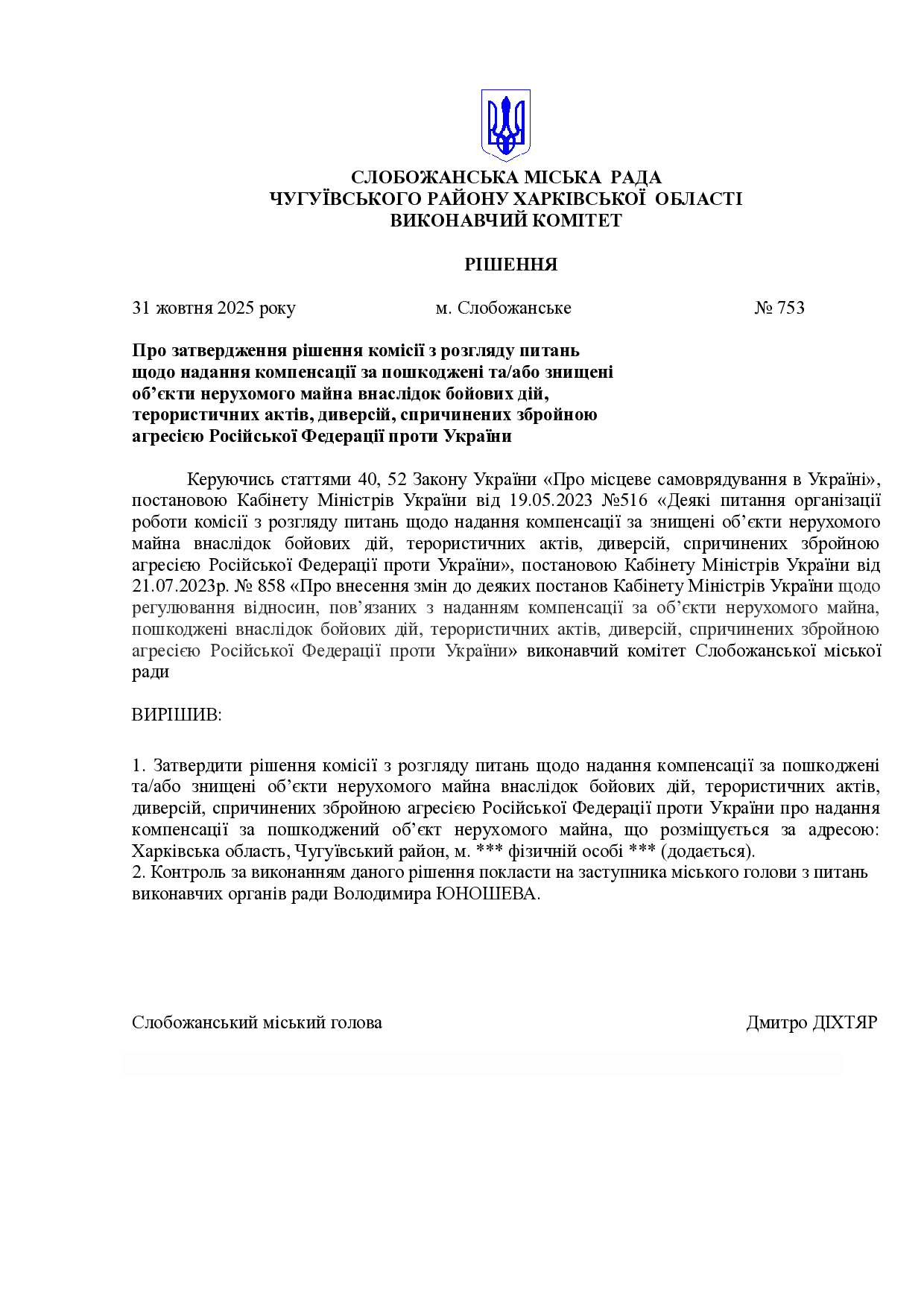 СЛОБОЖАНСЬКА МІСЬКА РАДА
ЧУГУЇВСЬКОГО РАЙОНУ ХАРКІВСЬКОЇ ОБЛАСТІ
ВИКОНАВЧИЙ КОМІТЕТ

РІШЕННЯ

31 жовтня 2025 року м. Слобожанське № 753

Про затвердження рішення комісії з розгляду питань щодо надання компенсації за пошкоджені та/або знищені об’єкти нерухомого майна внаслідок бойових дій, терористичних актів, диверсій, спричинених збройною агресією Російської Федерації проти України

Керуючись статтями 40, 52 Закону України «Про місцеве самоврядування в Україні», постановою Кабінету Міністрів України від 19.05.2023 №516 «Деякі питання організації роботи комісії з розгляду питань щодо надання компенсації за знищені об’єкти нерухомого майна внаслідок бойових дій, терористичних актів, диверсій, спричинених збройною агресією Російської Федерації проти України», постановою Кабінету Міністрів України від 21.07.2023р. № 858 «Про внесення змін до деяких постанов Кабінету Міністрів України щодо регулювання відносин, пов’язаних з наданням компенсації за об’єкти нерухомого майна, пошкоджені внаслідок бойових дій, терористичних актів, диверсій, спричинених збройною агресією Російської Федерації проти України» виконавчий комітет Слобожанської міської ради

ВИРІШИВ:

1. Затвердити рішення комісії з розгляду питань щодо надання компенсації за пошкоджені та/або знищені об’єкти нерухомого майна внаслідок бойових дій, терористичних актів, диверсій, спричинених збройною агресією Російської Федерації проти України про надання компенсації за пошкоджений об’єкт нерухомого майна, що розміщується за адресою: Харківська область, Чугуївський район, м. *** фізичній особі *** (додається).
2. Контроль за виконанням даного рішення покласти на заступника міського голови з питань виконавчих органів ради Володимира ЮНОШЕВА.

Слобожанський міський голова Дмитро ДІХТЯР